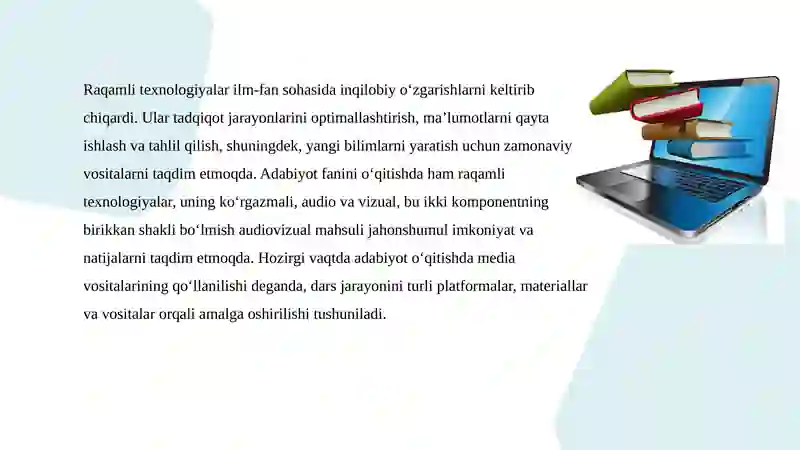 Raqamli texnologiyalar ilm-fan sohasida inqilobiy oʻzgarishlarni keltirib chiqardi. Ular tadqiqot jarayonlarini optimallashtirish, maʼlumotlarni qayta ishlash va tahlil qilish, shuningdek, yangi bilimlarni yaratish uchun zamonaviy vositalarni taqdim etmoqda. Adabiyot fanini oʻqitishda ham raqamli texnologiyalar, uning koʻrgazmali, audio va vizual, bu ikki komponentning birikkan shakli boʻlmish audiovizual mahsuli jahonshumul imkoniyat va natijalarni taqdim etmoqda. Hozirgi vaqtda adabiyot oʻqitishda media vositalarining qoʻllanilishi deganda, dars jarayonini turli platformalar, materiallar va vositalar orqali amalga oshirilishi tushuniladi.